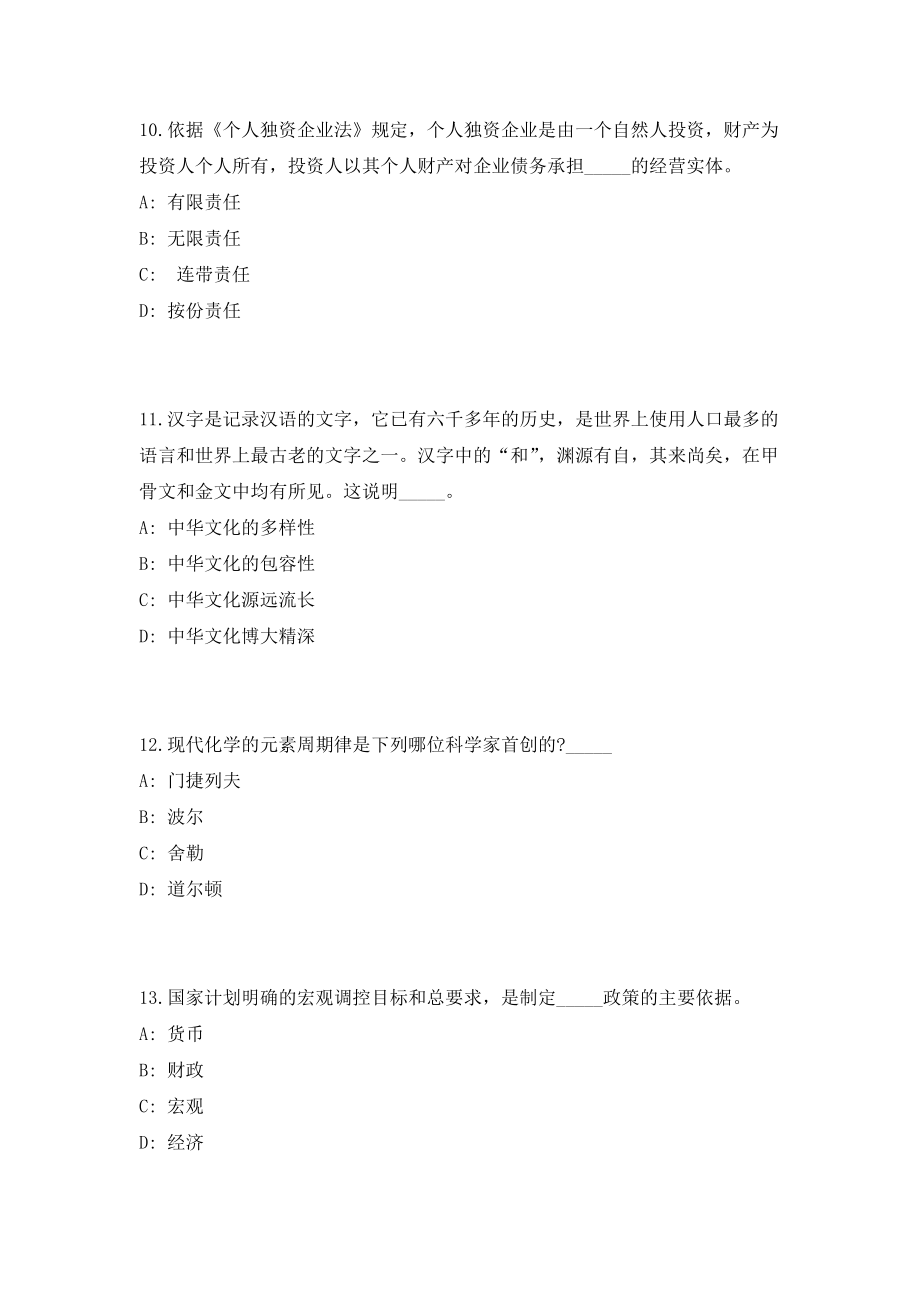 10.依据《个人独资企业法》规定，个人独资企业是由一个自然人投资，财产为投资人个人所有，投资人以其个人财产对企业债务承担_____的经营实体。

A: 有限责任

B: 无限责任

C: 连带责任

D: 按份责任

11.汉字是记录汉语的文字，它已有六千多年的历史，是世界上使用人口最多的语言和世界上最古老的文字之一。汉字中的“和”，渊源有自，其来尚矣，在甲骨文和金文中均有所见。这说明_____。

A: 中华文化的多样性

B: 中华文化的包容性

C: 中华文化源远流长

D: 中华文化博大精深

12.现代化学的元素周期律是下列哪位科学家首创的?_____

A: 门捷列夫

B: 波尔

C: 舍勒

D: 道尔顿

13.国家计划明确的宏观调控目标和总要求，是制定_____政策的主要依据。

A: 货币

B: 财政

C: 宏观

D: 经济